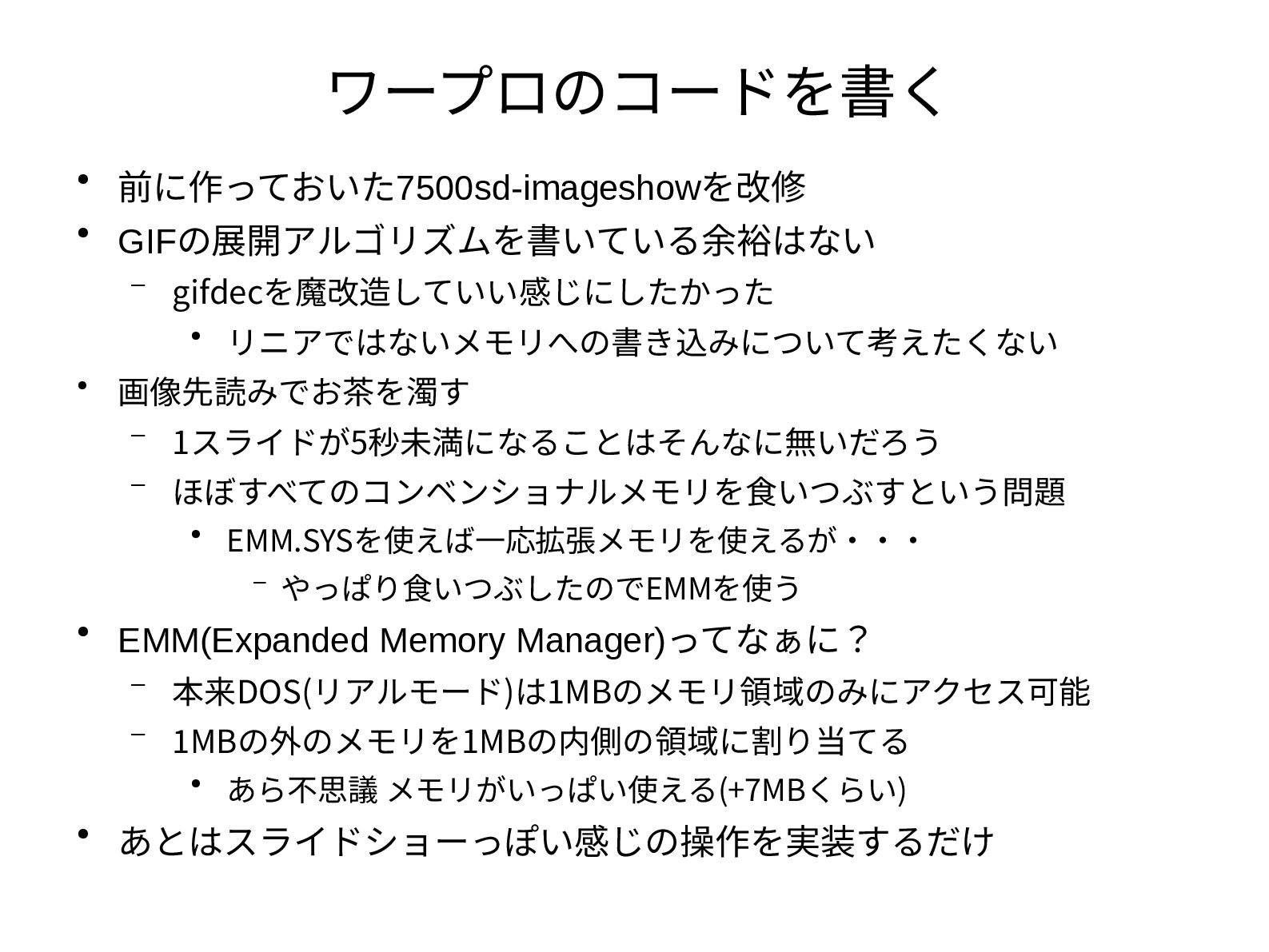 ワープロのコードを書く

• 前に作っておいた7500sd-imageshowを改修
• GIFの展開アルゴリズムを書いている余裕はない
  – gifdecを魔改造していい感じにしたかった
    • リニアではないメモリへの書き込みについて考えたくない
• 画像先読みでお茶を濁す
  – 1スライドが5秒未満になることはそんなに無いだろう
  – ほぼすべてのコンベンショナルメモリを食いつぶすという問題
    • EMM.SYSを使えば一応拡張メモリを使えるが・・・
      – やっぱり食いつぶしたのでEMMを使う
• EMM(Expanded Memory Manager)ってなぁに？
  – 本来DOS(リアルモード)は1MBのメモリ領域のみにアクセス可能
  – 1MBの外のメモリを1MBの内側の領域に割り当てる
    • あら不思議 メモリがいっぱい使える(+7MBくらい)
• あとはスライドショーっぽい感じの操作を実装するだけ